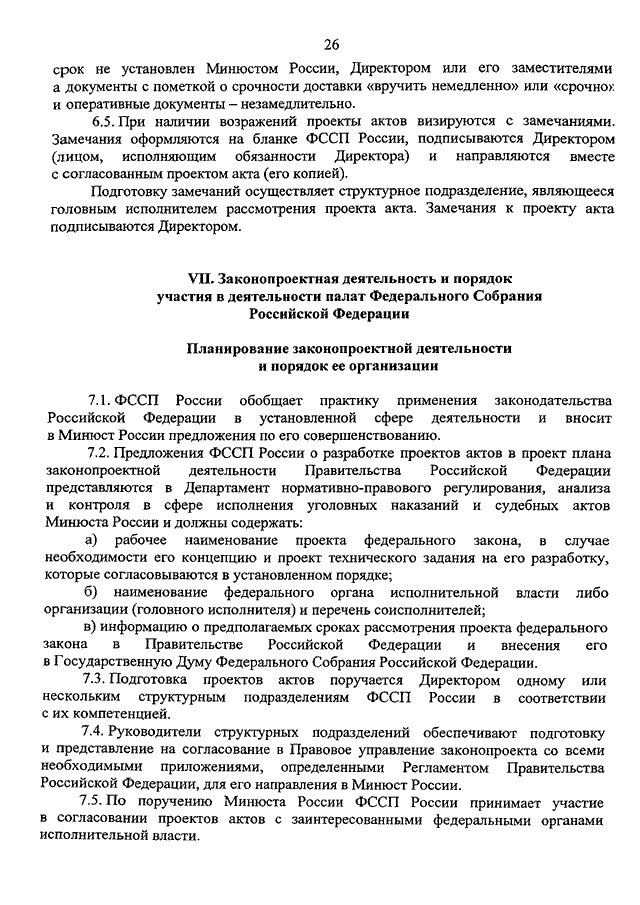 26

срок не установлен Минюстом России, Директором или его заместителями а документы с пометкой о срочности доставки «вручить немедленно» или «срочно» и оперативные документы – незамедлительно.

6.5. При наличии возражений проекты актов визируются с замечаниями. Замечания оформляются на бланке ФССП России, подписываются Директором (лицом, исполняющим обязанности Директора) и направляются вместе с согласованным проектом акта (его копией).

Подготовку замечаний осуществляет структурное подразделение, являющееся головным исполнителем рассмотрения проекта акта. Замечания к проекту акта подписываются Директором.

VII. Законопроектная деятельность и порядок участия в деятельности палат Федерального Собрания Российской Федерации

Планирование законопроектной деятельности и порядок ее организации

7.1. ФССП России обобщает практику применения законодательства Российской Федерации в установленной сфере деятельности и вносит в Минюст России предложения по его совершенствованию.

7.2. Предложения ФССП России о разработке проектов актов в проект плана законопроектной деятельности Правительства Российской Федерации представляются в Департамент нормативно-правового регулирования, анализа и контроля в сфере исполнения уголовных наказаний и судебных актов Минюста России и должны содержать:

а) рабочее наименование проекта федерального закона, в случае необходимости его концепцию и проект технического задания на его разработку, которые согласовываются в установленном порядке;

б) наименование федерального органа исполнительной власти либо организации (головного исполнителя) и перечень соисполнителей;

в) информацию о предполагаемых сроках рассмотрения проекта федерального закона в Правительстве Российской Федерации и внесения его в Государственную Думу Федерального Собрания Российской Федерации.

7.3. Подготовка проектов актов поручается Директором одному или нескольким структурным подразделениям ФССП России в соответствии с их компетенцией.

7.4. Руководители структурных подразделений обеспечивают подготовку и представление на согласование в Правовое управление законопроекта со всеми необходимыми приложениями, определенными Регламентом Правительства Российской Федерации, для его направления в Минюст России.

7.5. По поручению Минюста России ФССП России принимает участие в согласовании проектов актов с заинтересованными федеральными органами исполнительной власти.